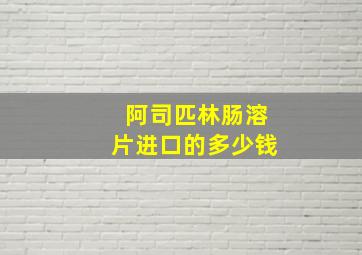 阿司匹林肠溶片进口的多少钱